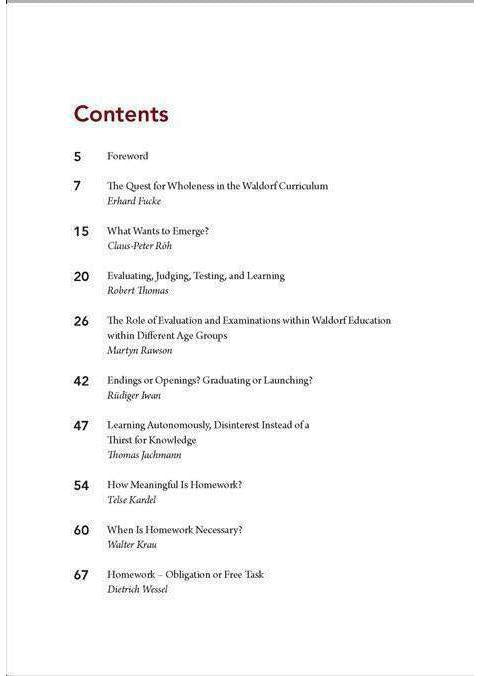 Contents

5 Foreword

7 The Quest for Wholeness in the Waldorf Curriculum
Erhard Fucke

15 What Wants to Emerge?
Claus-Peter Röh

20 Evaluating, Judging, Testing, and Learning
Robert Thomas

26 The Role of Evaluation and Examinations within Waldorf Education within Different Age Groups
Martyn Rawson

42 Endings or Openings? Graduating or Launching?
Rüdiger Iwan

47 Learning Autonomously, Disinterest Instead of a Thirst for Knowledge
Thomas Jachmann

54 How Meaningful Is Homework?
Telse Kardel

60 When Is Homework Necessary?
Walter Krau

67 Homework – Obligation or Free Task
Dietrich Wessel